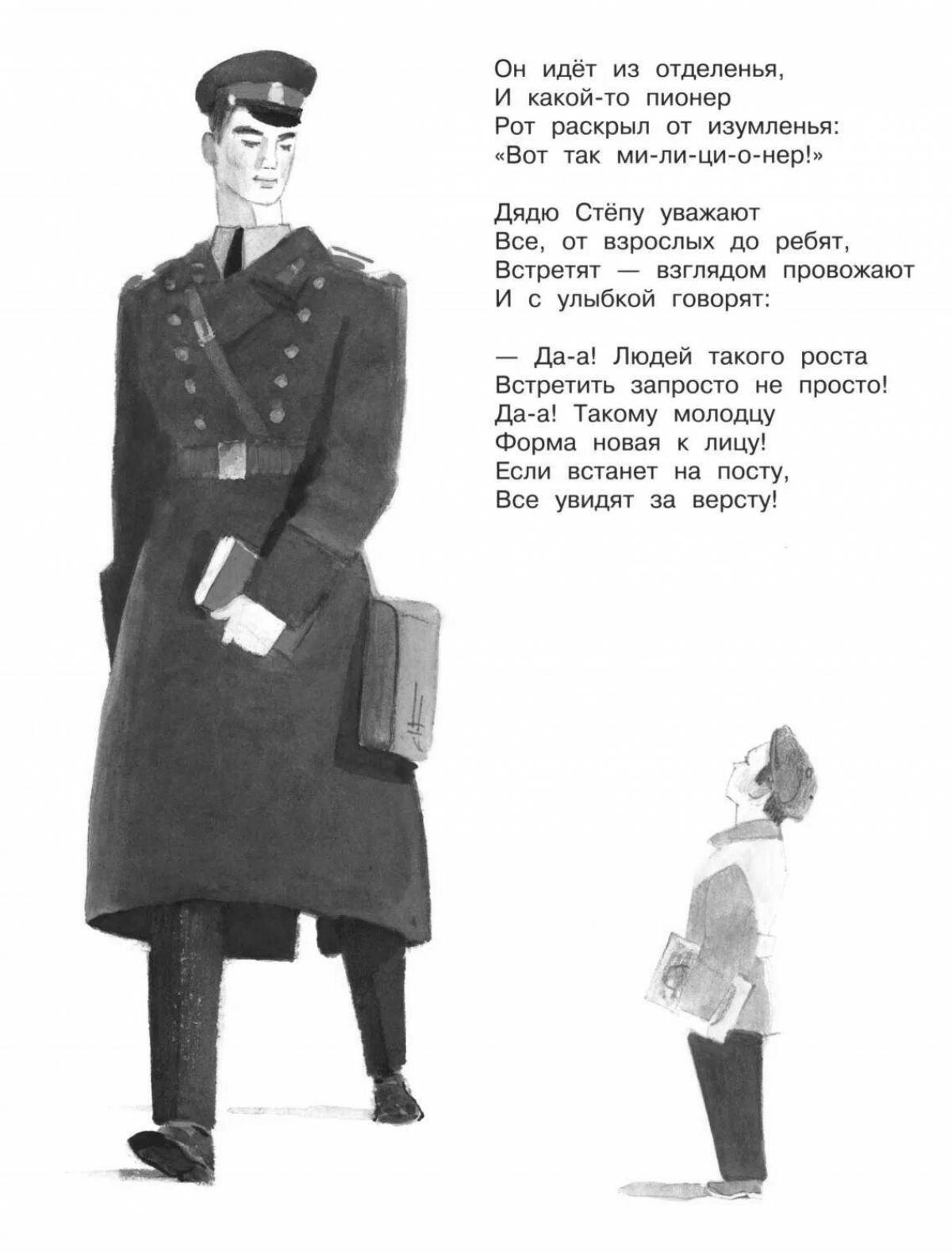 Он идёт из отделенья,
И какой-то пионер
Рот раскрыл от изумленья:
«Вот так ми-ли-ци-о-нер!»

Дядю Стёпу уважают
Все, от взрослых до ребят,
Встретят — взглядом провожают
И с улыбкой говорят:

— Да-а! Людей такого роста
Встретить запросто не просто!
Да-а! Такому молодцу
Форма новая к лицу!
Если встанет на посту,
Все увидят за версту!